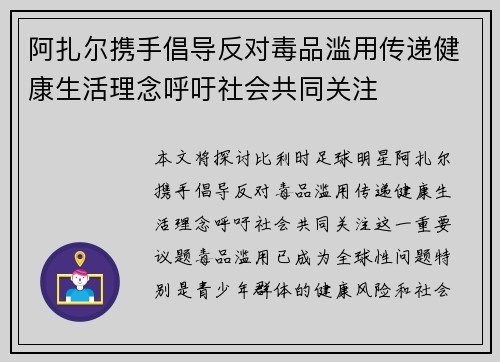 阿扎尔携手倡导反对毒品滥用传递健康生活理念呼吁社会共同关注

本文将探讨比利时足球明星阿扎尔携手倡导反对毒品滥用传递健康生活理念呼吁社会共同关注这一重要议题毒品滥用已成为全球性问题特别是青少年群体的健康风险和社会